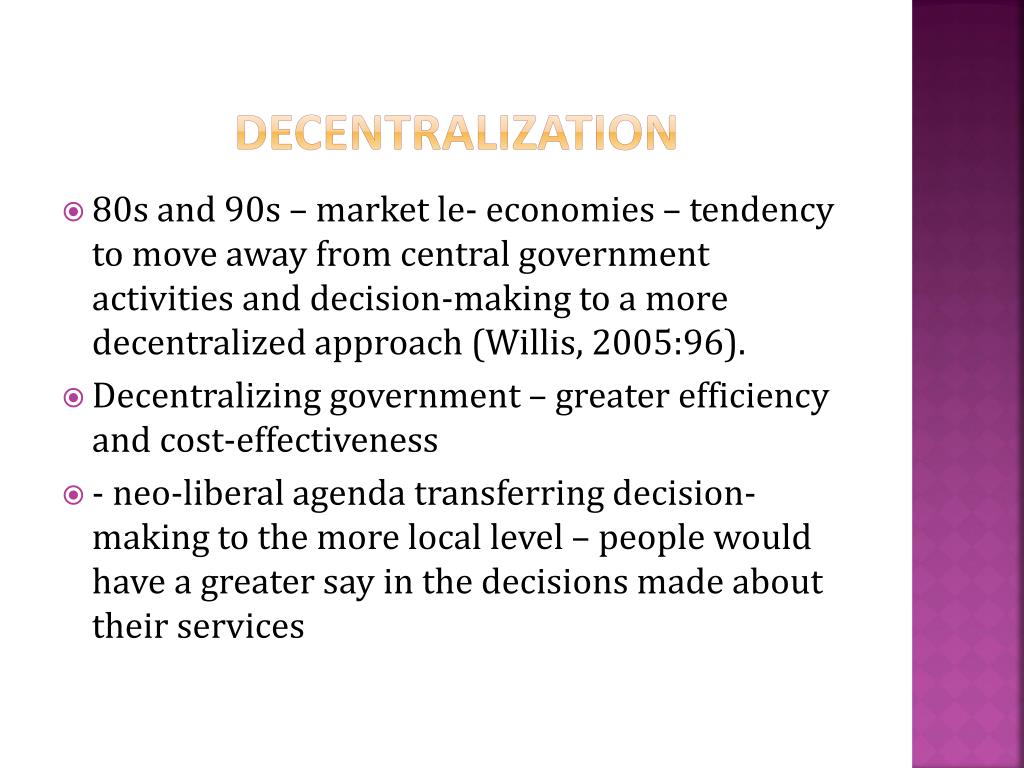 DECENTRALIZATION

80s and 90s – market le- economies – tendency to move away from central government activities and decision-making to a more decentralized approach (Willis, 2005:96).

Decentralizing government – greater efficiency and cost-effectiveness

- neo-liberal agenda transferring decision-making to the more local level – people would have a greater say in the decisions made about their services